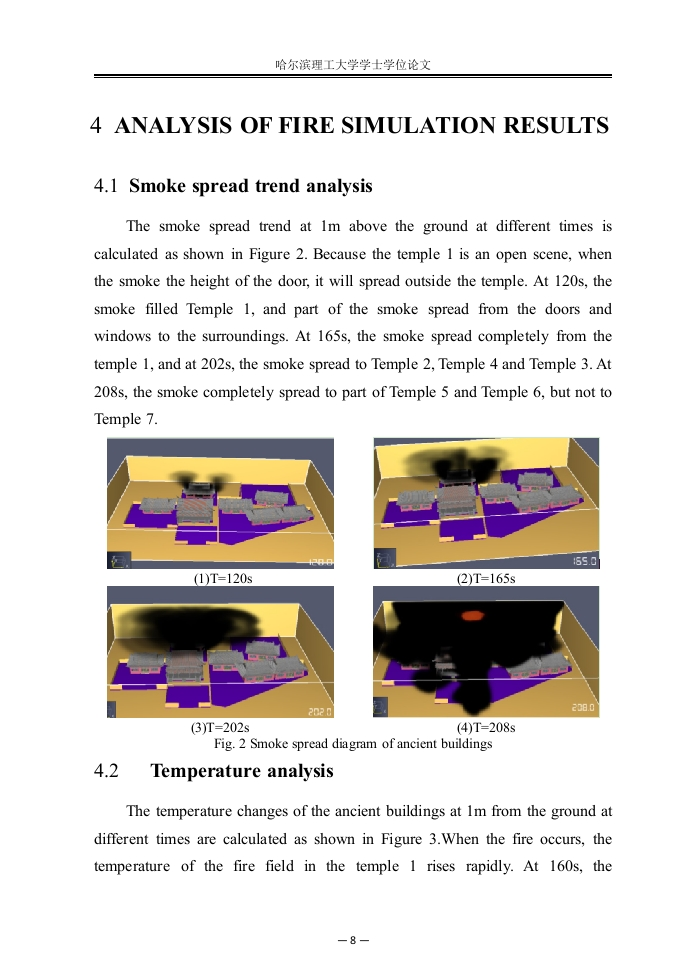 哈尔滨理工大学学士学位论文

4 ANALYSIS OF FIRE SIMULATION RESULTS

4.1 Smoke spread trend analysis

The smoke spread trend at 1m above the ground at different times is calculated as shown in Figure 2. Because the temple 1 is an open scene, when the smoke the height of the door, it will spread outside the temple. At 120s, the smoke filled Temple 1, and part of the smoke spread from the doors and windows to the surroundings. At 165s, the smoke spread completely from the temple 1, and at 202s, the smoke spread to Temple 2, Temple 4 and Temple 3. At 208s, the smoke completely spread to part of Temple 5 and Temple 6, but not to Temple 7.

120.0

(1)T=120s

165.0

(2)T=165s

202.0

(3)T=202s

208.0

(4)T=208s

Fig. 2 Smoke spread diagram of ancient buildings

4.2 Temperature analysis

The temperature changes of the ancient buildings at 1m from the ground at different times are calculated as shown in Figure 3.When the fire occurs, the temperature of the fire field in the temple 1 rises rapidly. At 160s, the

— 8 —